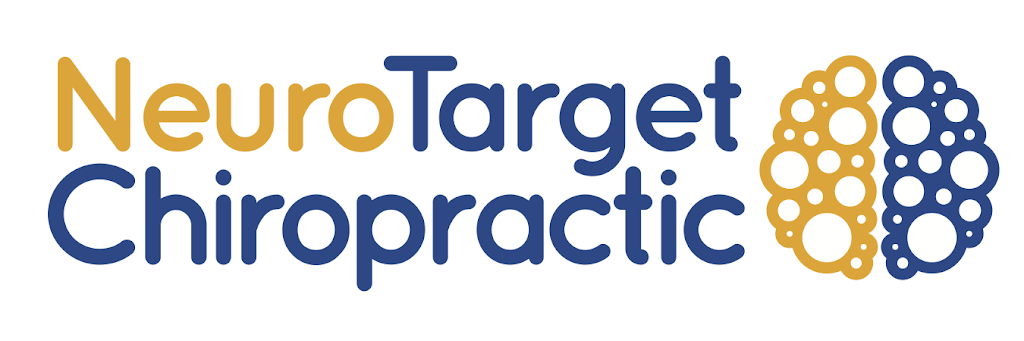 NeuroTarget
Chiropractic